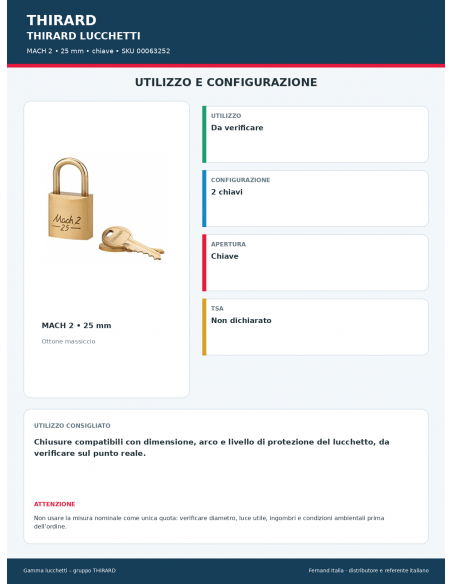 THIRARD
THIRARD LUCCHETTI
MACH 2 • 25 mm • chiave • SKU 00063252

UTILIZZO E CONFIGURAZIONE

Mach 2
25

MACH 2 • 25 mm
Ottone massiccio

UTILIZZO
Da verificare

CONFIGURAZIONE
2 chiavi

APERTURA
Chiave

TSA
Non dichiarato

UTILIZZO CONSIGLIATO
Chiusure compatibili con dimensione, arco e livello di protezione del lucchetto, da verificare sul punto reale.

ATTENZIONE
Non usare la misura nominale come unica quota: verificare diametro, luce utile, ingombri e condizioni ambientali prima dell'ordine.

Gamma lucchetti – gruppo THIRARD
Fernand Italia - distributore e referente italiano